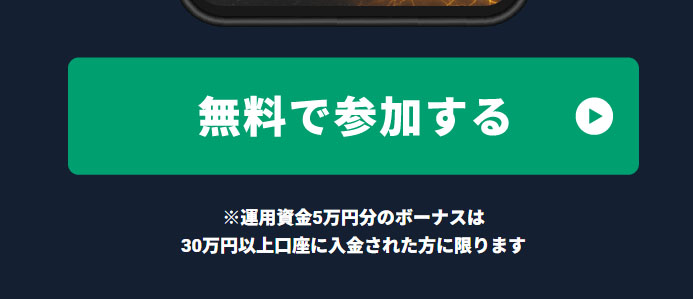 無料で参加する

※運用資金5万円分のボーナスは
30万円以上口座に入金された方に限ります